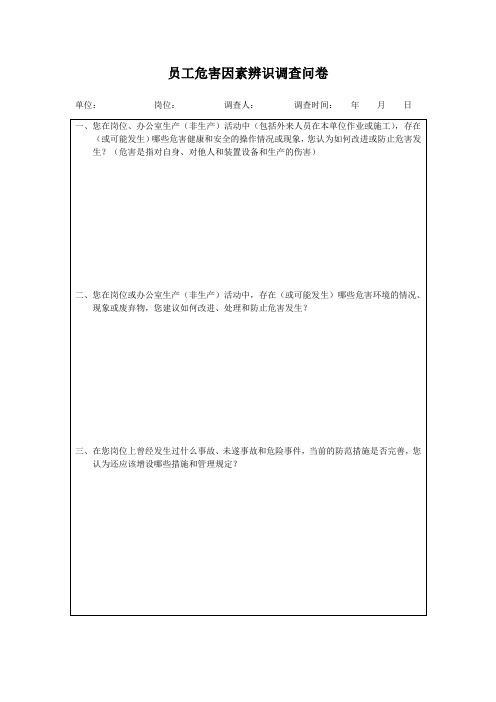 员工危害因素辨识调查问卷

单位：　　　　岗位：　　　　调查人：　　　　调查时间：　　年　　月　　日

一、您在岗位、办公室生产（非生产）活动中（包括外来人员在本单位作业或施工），存在（或可能发生）哪些危害健康和安全的操作情况或现象，您认为如何改进或防止危害发生？（危害是指对自身、对他人和装置设备和生产的伤害）

二、您在岗位或办公室生产（非生产）活动中，存在（或可能发生）哪些危害环境的情况、现象或废弃物，您建议如何改进、处理和防止危害发生？

三、在您岗位上曾经发生过什么事故、未遂事故和危险事件，当前的防范措施是否完善，您认为还应该增设哪些措施和管理规定？